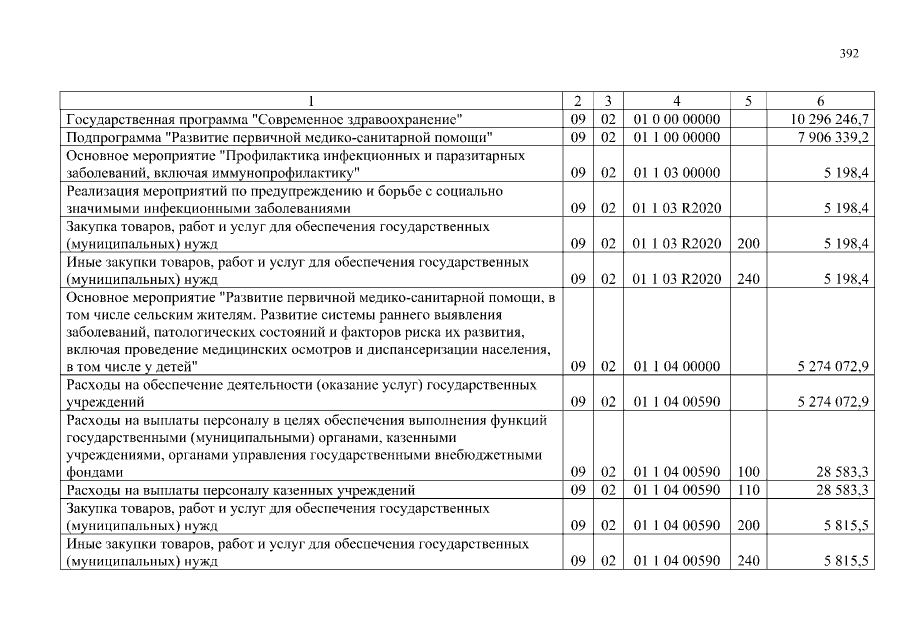 392

| 1 | 2 | 3 | 4 | 5 | 6 |
|---|---|---|---|---|---|
| Государственная программа "Современное здравоохранение" | 09 | 02 | 01 0 00 00000 | | 10 296 246,7 |
| Подпрограмма "Развитие первичной медико-санитарной помощи" | 09 | 02 | 01 1 00 00000 | | 7 906 339,2 |
| Основное мероприятие "Профилактика инфекционных и паразитарных заболеваний, включая иммунопрофилактику" | 09 | 02 | 01 1 03 00000 | | 5 198,4 |
| Реализация мероприятий по предупреждению и борьбе с социально значимыми инфекционными заболеваниями | 09 | 02 | 01 1 03 R2020 | | 5 198,4 |
| Закупка товаров, работ и услуг для обеспечения государственных (муниципальных) нужд | 09 | 02 | 01 1 03 R2020 | 200 | 5 198,4 |
| Иные закупки товаров, работ и услуг для обеспечения государственных (муниципальных) нужд | 09 | 02 | 01 1 03 R2020 | 240 | 5 198,4 |
| Основное мероприятие "Развитие первичной медико-санитарной помощи, в том числе сельским жителям. Развитие системы раннего выявления заболеваний, патологических состояний и факторов риска их развития, включая проведение медицинских осмотров и диспансеризации населения, в том числе у детей" | 09 | 02 | 01 1 04 00000 | | 5 274 072,9 |
| Расходы на обеспечение деятельности (оказание услуг) государственных учреждений | 09 | 02 | 01 1 04 00590 | | 5 274 072,9 |
| Расходы на выплаты персоналу в целях обеспечения выполнения функций государственными (муниципальными) органами, казенными учреждениями, органами управления государственными внебюджетными фондами | 09 | 02 | 01 1 04 00590 | 100 | 28 583,3 |
| Расходы на выплаты персоналу казенных учреждений | 09 | 02 | 01 1 04 00590 | 110 | 28 583,3 |
| Закупка товаров, работ и услуг для обеспечения государственных (муниципальных) нужд | 09 | 02 | 01 1 04 00590 | 200 | 5 815,5 |
| Иные закупки товаров, работ и услуг для обеспечения государственных (муниципальных) нужд | 09 | 02 | 01 1 04 00590 | 240 | 5 815,5 |